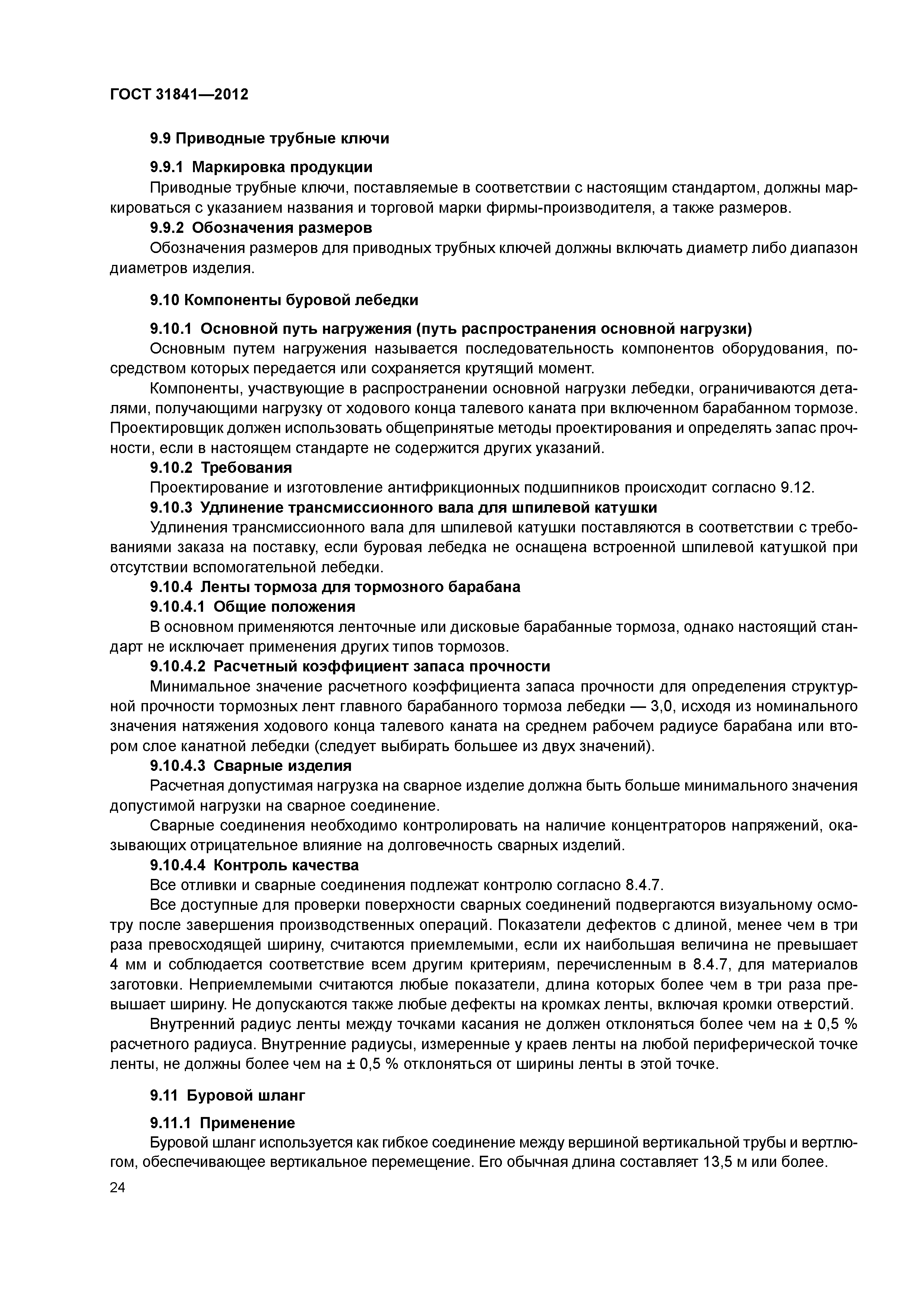 ГОСТ 31841—2012

9.9 Приводные трубные ключи

9.9.1 Маркировка продукции

Приводные трубные ключи, поставляемые в соответствии с настоящим стандартом, должны маркироваться с указанием названия и торговой марки фирмы-производителя, а также размеров.

9.9.2 Обозначения размеров

Обозначения размеров для приводных трубных ключей должны включать диаметр либо диапазон диаметров изделия.

9.10 Компоненты буровой лебедки

9.10.1 Основной путь нагружения (путь распространения основной нагрузки)

Основным путем нагружения называется последовательность компонентов оборудования, посредством которых передается или сохраняется крутящий момент.

Компоненты, участвующие в распространении основной нагрузки лебедки, ограничиваются деталями, получающими нагрузку от ходового конца талевого каната при включенном барабанном тормозе. Проектировщик должен использовать общепринятые методы проектирования и определять запас прочности, если в настоящем стандарте не содержится других указаний.

9.10.2 Требования

Проектирование и изготовление антифрикционных подшипников происходит согласно 9.12.

9.10.3 Удлинение трансмиссионного вала для шпилевой катушки

Удлинения трансмиссионного вала для шпилевой катушки поставляются в соответствии с требованиями заказа на поставку, если буровая лебедка не оснащена встроенной шпилевой катушкой при отсутствии вспомогательной лебедки.

9.10.4 Ленты тормоза для тормозного барабана

9.10.4.1 Общие положения

В основном применяются ленточные или дисковые барабанные тормоза, однако настоящий стандарт не исключает применения других типов тормозов.

9.10.4.2 Расчетный коэффициент запаса прочности

Минимальное значение расчетного коэффициента запаса прочности для определения структурной прочности тормозных лент главного барабанного тормоза лебедки — 3,0, исходя из номинального значения натяжения ходового конца талевого каната на среднем рабочем радиусе барабана или втором слое канатной лебедки (следует выбирать большее из двух значений).

9.10.4.3 Сварные изделия

Расчетная допустимая нагрузка на сварное изделие должна быть больше минимального значения допустимой нагрузки на сварное соединение.

Сварные соединения необходимо контролировать на наличие концентраторов напряжений, оказывающих отрицательное влияние на долговечность сварных изделий.

9.10.4.4 Контроль качества

Все отливки и сварные соединения подлежат контролю согласно 8.4.7.

Все доступные для проверки поверхности сварных соединений подвергаются визуальному осмотру после завершения производственных операций. Показатели дефектов с длиной, менее чем в три раза превосходящей ширину, считаются приемлемыми, если их наибольшая величина не превышает 4 мм и соблюдается соответствие всем другим критериям, перечисленным в 8.4.7, для материалов заготовки. Неприемлемыми считаются любые показатели, длина которых более чем в три раза превышает ширину. Не допускаются также любые дефекты на кромках ленты, включая кромки отверстий.

Внутренний радиус ленты между точками касания не должен отклоняться более чем на ± 0,5 % расчетного радиуса. Внутренние радиусы, измеренные у краев ленты на любой периферической точке ленты, не должны более чем на ± 0,5 % отклоняться от ширины ленты в этой точке.

9.11 Буровой шланг

9.11.1 Применение

Буровой шланг используется как гибкое соединение между вершиной вертикальной трубы и вертлюгом, обеспечивающее вертикальное перемещение. Его обычная длина составляет 13,5 м или более.

24